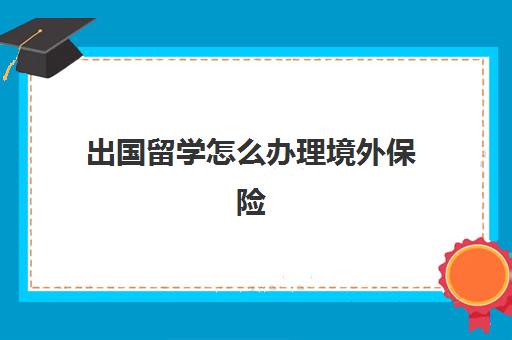 出国留学怎么办理境外保险